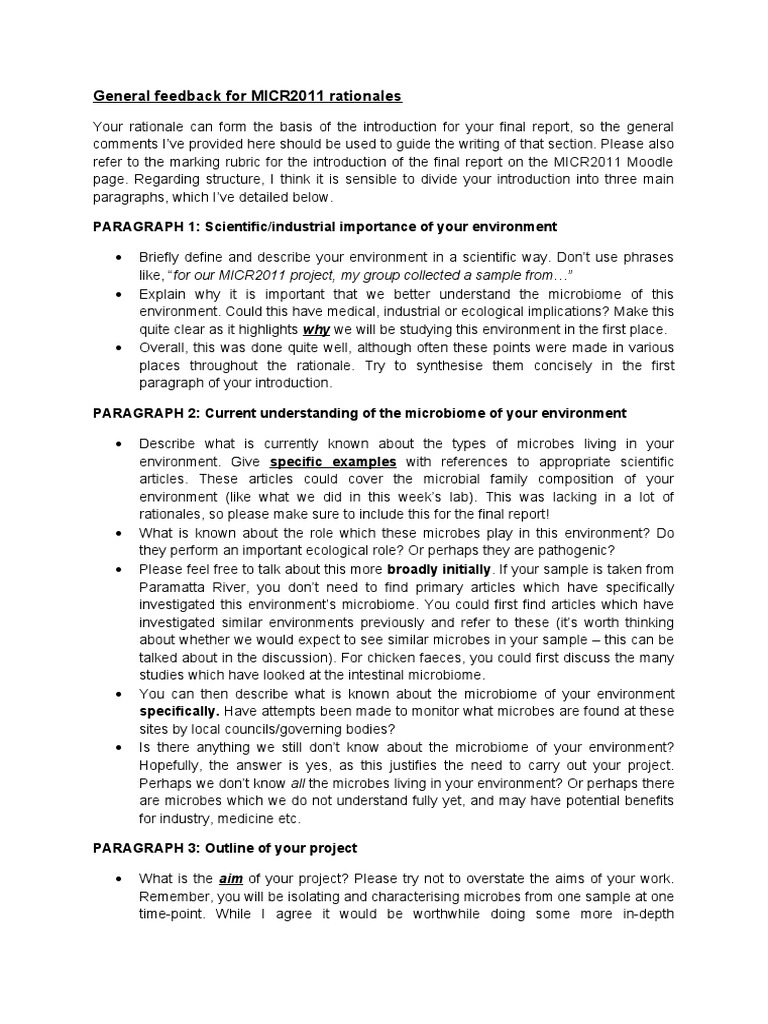 General feedback for MICR2011 rationales

Your rationale can form the basis of the introduction for your final report, so the general comments I've provided here should be used to guide the writing of that section. Please also refer to the marking rubric for the introduction of the final report on the MICR2011 Moodle page. Regarding structure, I think it is sensible to divide your introduction into three main paragraphs, which I've detailed below.

PARAGRAPH 1: Scientific/industrial importance of your environment

• Briefly define and describe your environment in a scientific way. Don't use phrases like, "for our MICR2011 project, my group collected a sample from…"
• Explain why it is important that we better understand the microbiome of this environment. Could this have medical, industrial or ecological implications? Make this quite clear as it highlights why we will be studying this environment in the first place.
• Overall, this was done quite well, although often these points were made in various places throughout the rationale. Try to synthesise them concisely in the first paragraph of your introduction.

PARAGRAPH 2: Current understanding of the microbiome of your environment

• Describe what is currently known about the types of microbes living in your environment. Give specific examples with references to appropriate scientific articles. These articles could cover the microbial family composition of your environment (like what we did in this week's lab). This was lacking in a lot of rationales, so please make sure to include this for the final report!
• What is known about the role which these microbes play in this environment? Do they perform an important ecological role? Or perhaps they are pathogenic?
• Please feel free to talk about this more broadly initially. If your sample is taken from Paramatta River, you don't need to find primary articles which have specifically investigated this environment's microbiome. You could first find articles which have investigated similar environments previously and refer to these (it's worth thinking about whether we would expect to see similar microbes in your sample – this can be talked about in the discussion). For chicken faeces, you could first discuss the many studies which have looked at the intestinal microbiome.
• You can then describe what is known about the microbiome of your environment specifically. Have attempts been made to monitor what microbes are found at these sites by local councils/governing bodies?
• Is there anything we still don't know about the microbiome of your environment? Hopefully, the answer is yes, as this justifies the need to carry out your project. Perhaps we don't know all the microbes living in your environment? Or perhaps there are microbes which we do not understand fully yet, and may have potential benefits for industry, medicine etc.

PARAGRAPH 3: Outline of your project

• What is the aim of your project? Please try not to overstate the aims of your work. Remember, you will be isolating and characterising microbes from one sample at one time-point. While I agree it would be worthwhile doing some more in-depth